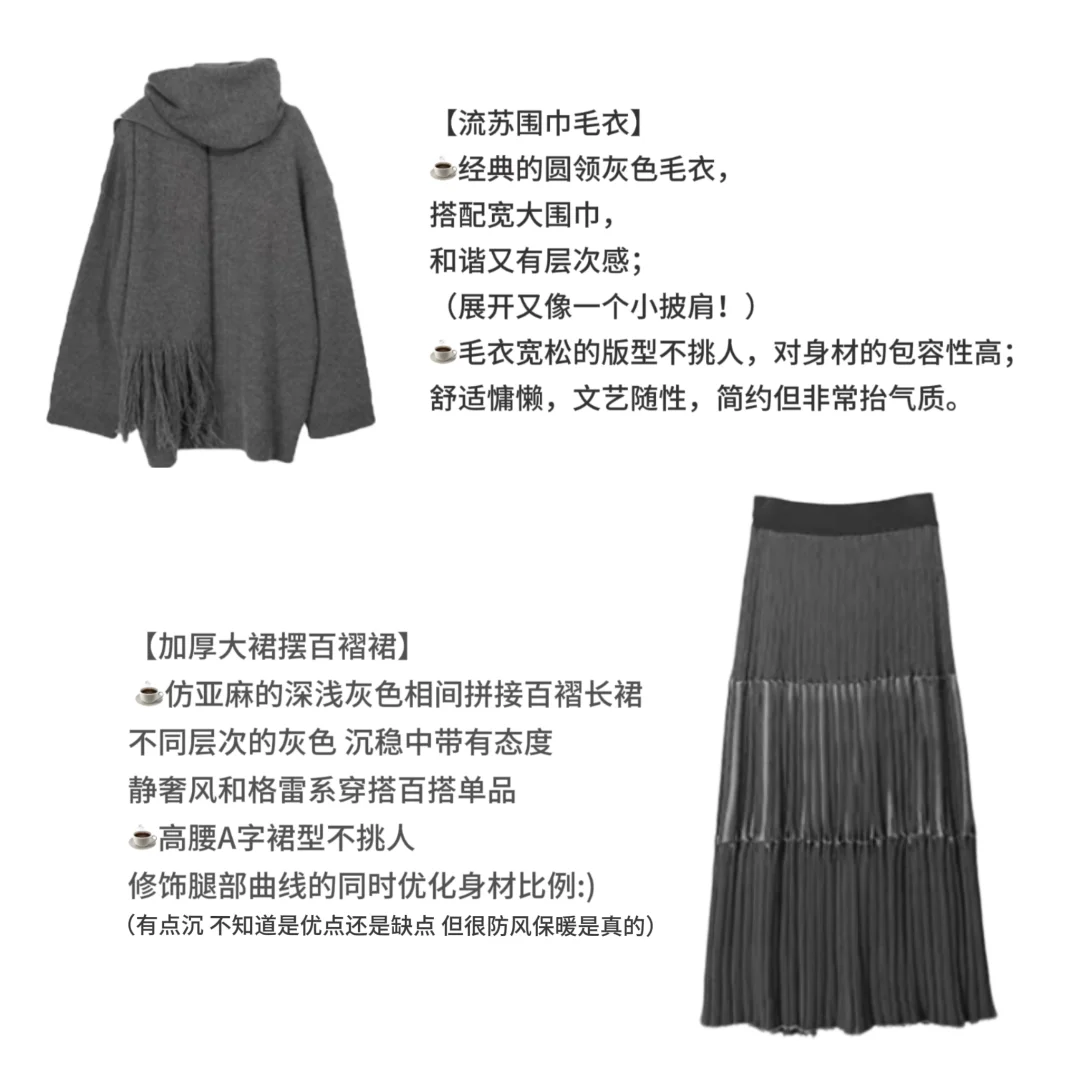 【流苏围巾毛衣】
☕经典的圆领灰色毛衣，
搭配宽大围巾，
和谐又有层次感；
（展开又像一个小披肩！）
☕毛衣宽松的版型不挑人，对身材的包容性高；
舒适慵懒，文艺随性，简约但非常抬气质。

【加厚大裙摆百褶裙】
☕仿亚麻的深浅灰色相间拼接百褶长裙
不同层次的灰色 沉稳中带有态度
静奢风和格雷系穿搭百搭单品
☕高腰A字裙型不挑人
修饰腿部曲线的同时优化身材比例:)
（有点沉 不知道是优点还是缺点 但很防风保暖是真的）